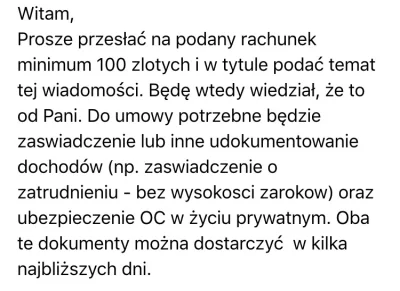 Witam,
Prosze przesłać na podany rachunek minimum 100 zlotych i w tytule podać temat tej wiadomości. Będę wtedy wiedział, że to od Pani. Do umowy potrzebne będzie zaswiadczenie lub inne udokumentowanie dochodów (np. zaswiadczenie o zatrudnieniu - bez wysokosci zarokow) oraz ubezpieczenie OC w życiu prywatnym. Oba te dokumenty można dostarczyć  w kilka najbliższych dni.